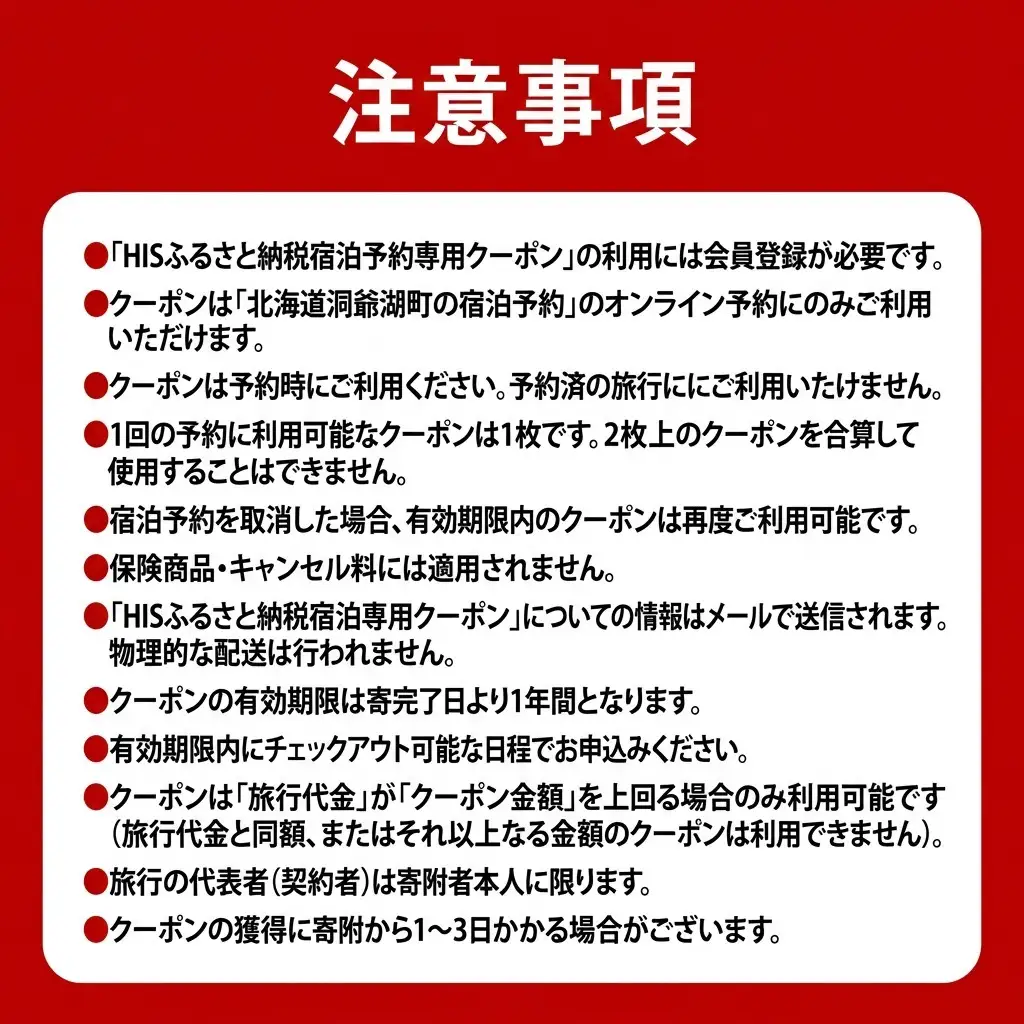 注意事項

●「HISふるさと納税宿泊予約専用クーポン」の利用には会員登録が必要です。

●クーポンは「北海道洞爺湖町の宿泊予約」のオンライン予約にのみご利用いただけます。

●クーポンは予約時にご利用ください。予約済の旅行ににご利用いたけません。

●1回の予約に利用可能なクーポンは1枚です。2枚上のクーポンを合算して使用することはできません。

●宿泊予約を取消した場合、有効期限内のクーポンは再度ご利用可能です。

●保険商品・キャンセル料には適用されません。

●「HISふるさと納税宿泊専用クーポン」についての情報はメールで送信されます。物理的な配送は行われません。

●クーポンの有効期限は寄完了日より1年間となります。

●有効期限内にチェックアウト可能な日程でお申込みください。

●クーポンは「旅行代金」が「クーポン金額」を上回る場合のみ利用可能です（旅行代金と同額、またはそれ以上なる金額のクーポンは利用できません）。

●旅行の代表者（契約者）は寄附者本人に限ります。

●クーポンの獲得に寄附から1～3日かかる場合がございます。